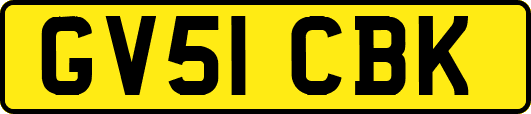 GV51 CBK